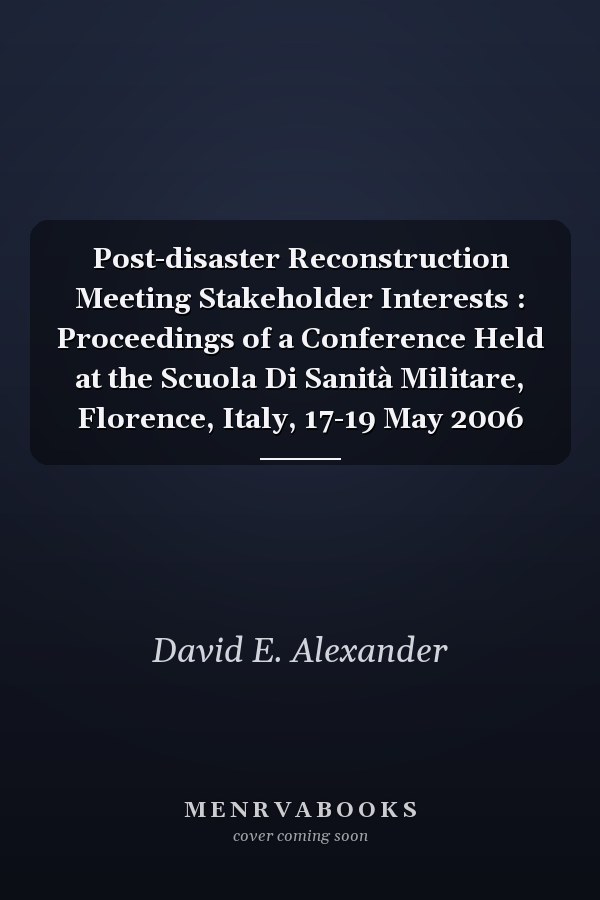 Post-disaster Reconstruction Meeting Stakeholder Interests : Proceedings of a Conference Held at the Scuola Di Sanità Militare, Florence, Italy, 17-19 May 2006

David E. Alexander

MENRVABOOKS
cover coming soon